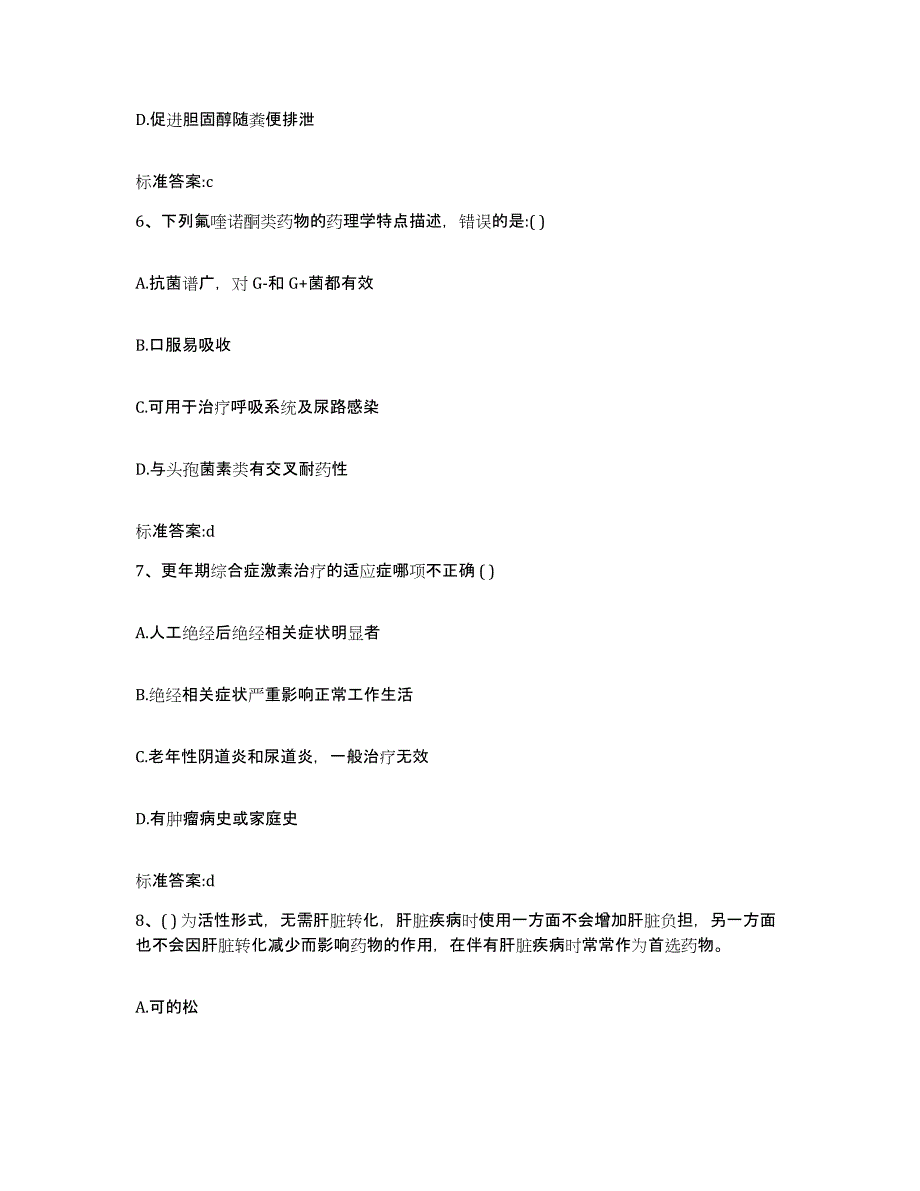 D.促进胆固醇随粪便排泄

标准答案:c

6、下列氟喹诺酮类药物的药理学特点描述，错误的是:( )

A.抗菌谱广，对 G-和 G+菌都有效

B.口服易吸收

C.可用于治疗呼吸系统及尿路感染

D.与头孢菌素类有交叉耐药性

标准答案:d

7、更年期综合症激素治疗的适应症哪项不正确 ( )

A.人工绝经后绝经相关症状明显者

B.绝经相关症状严重影响正常工作生活

C.老年性阴道炎和尿道炎，一般治疗无效

D.有肿瘤病史或家庭史

标准答案:d

8、( ) 为活性形式，无需肝脏转化，肝脏疾病时使用一方面不会增加肝脏负担，另一方面也不会因肝脏转化减少而影响药物的作用，在伴有肝脏疾病时常常作为首选药物。

A.可的松